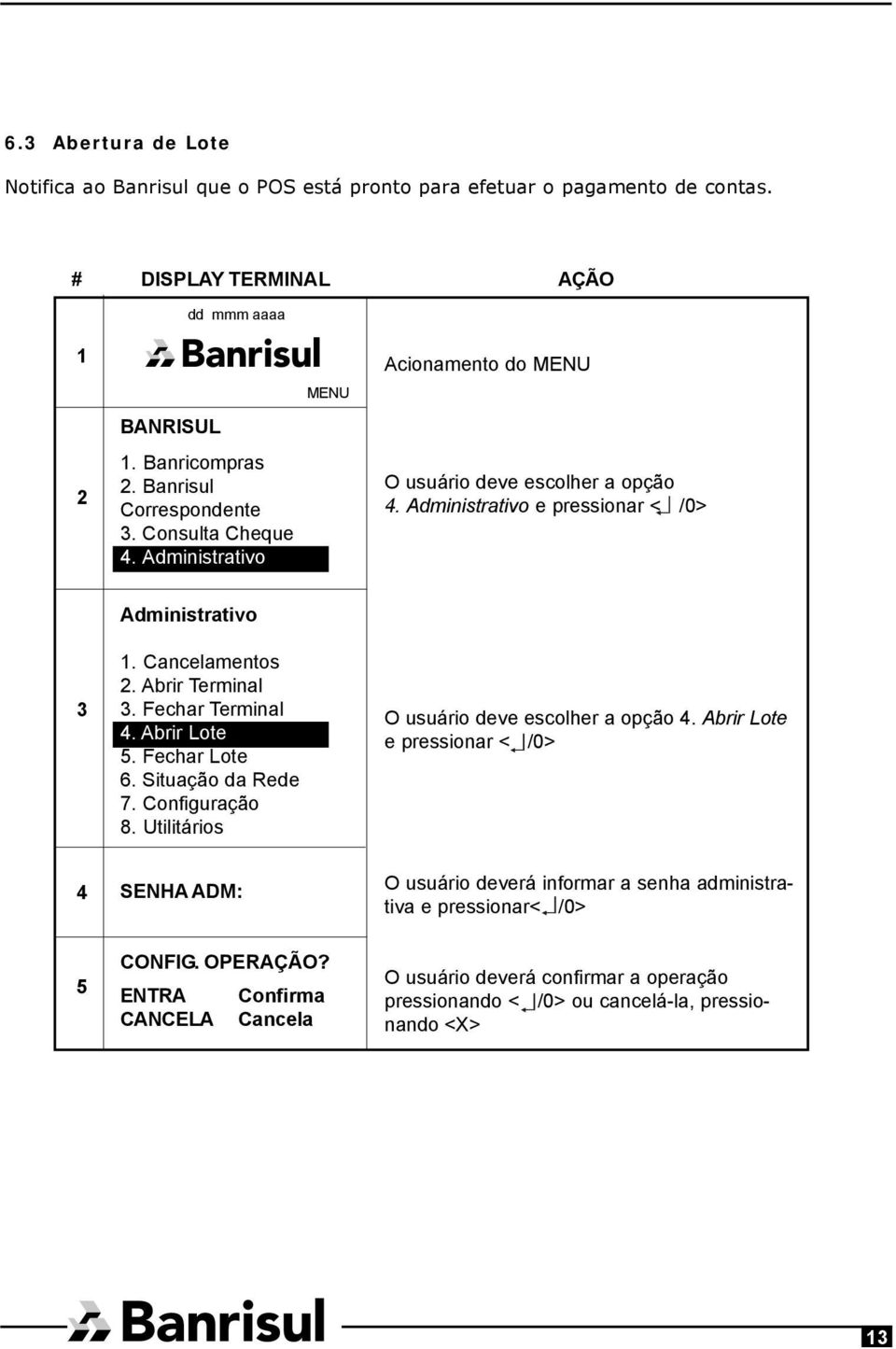 6.3 Abertura de Lote

Notifica ao Banrisul que o POS está pronto para efetuar o pagamento de contas.

| # | DISPLAY TERMINAL | AÇÃO |
|---|---|---|
| 1 | dd mmm aaaa Banrisul MENU | Acionamento do MENU |
| 2 | BANRISUL 1. Banricompras 2. Banrisul Correspondente 3. Consulta Cheque 4. Administrativo | O usuário deve escolher a opção 4. Administrativo e pressionar <↵ /0> |
| 3 | Administrativo 1. Cancelamentos 2. Abrir Terminal 3. Fechar Terminal 4. Abrir Lote 5. Fechar Lote 6. Situação da Rede 7. Configuração 8. Utilitários | O usuário deve escolher a opção 4. Abrir Lote e pressionar <↵/0> |
| 4 | SENHA ADM: | O usuário deverá informar a senha administrativa e pressionar<↵/0> |
| 5 | CONFIG. OPERAÇÃO? ENTRA Confirma CANCELA Cancela | O usuário deverá confirmar a operação pressionando <↵/0> ou cancelá-la, pressionando <X> |

Banrisul 13